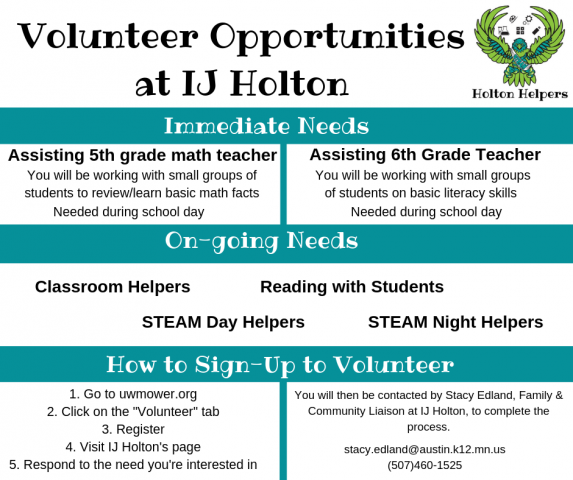 Volunteer Opportunities at IJ Holton

Holton Helpers

Immediate Needs

Assisting 5th grade math teacher

You will be working with small groups of students to review/learn basic math facts

Needed during school day

Assisting 6th Grade Teacher

You will be working with small groups of students on basic literacy skills

Needed during school day

On-going Needs

Classroom Helpers

Reading with Students

STEAM Day Helpers

STEAM Night Helpers

How to Sign-Up to Volunteer

1. Go to uwmower.org
2. Click on the "Volunteer" tab
3. Register
4. Visit IJ Holton's page
5. Respond to the need you're interested in

You will then be contacted by Stacy Edland, Family & Community Liaison at IJ Holton, to complete the process.

stacy.edland@austin.k12.mn.us
(507)460-1525